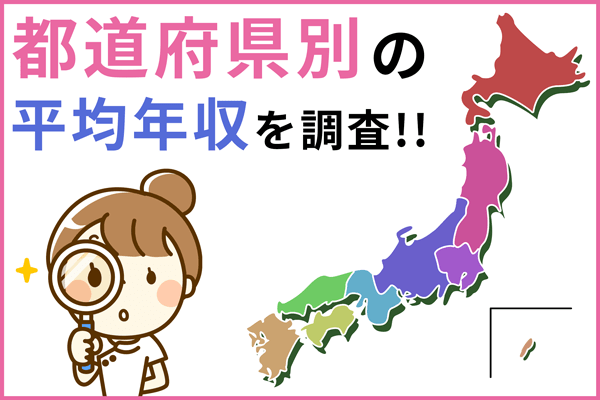 都道府県別の
平均年収を調査!!